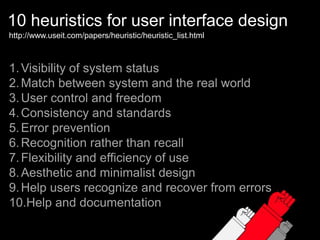 10 heuristics for user interface design
http://www.useit.com/papers/heuristic/heuristic_list.html

1. Visibility of system status
2. Match between system and the real world
3. User control and freedom
4. Consistency and standards
5. Error prevention
6. Recognition rather than recall
7. Flexibility and efficiency of use
8. Aesthetic and minimalist design
9. Help users recognize and recover from errors
10. Help and documentation